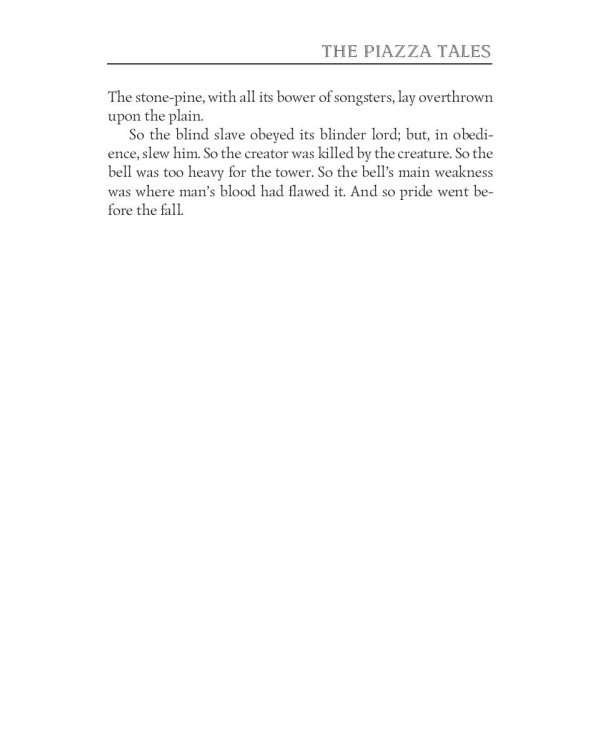 THE PIAZZA TALES

The stone-pine, with all its bower of songsters, lay overthrown upon the plain.

So the blind slave obeyed its blinder lord; but, in obedience, slew him. So the creator was killed by the creature. So the bell was too heavy for the tower. So the bell's main weakness was where man's blood had flawed it. And so pride went before the fall.